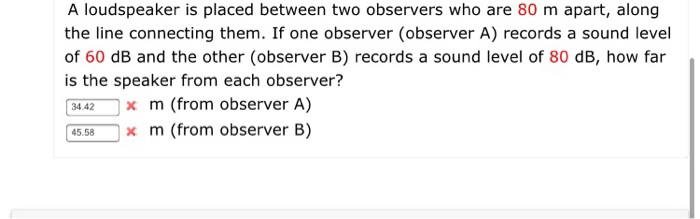 A loudspeaker is placed between two observers who are 80 m apart, along the line connecting them. If one observer (observer A) records a sound level of 60 dB and the other (observer B) records a sound level of 80 dB, how far is the speaker from each observer?

34.42 × m (from observer A)

45.58 × m (from observer B)